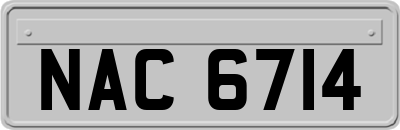 NAC 6714